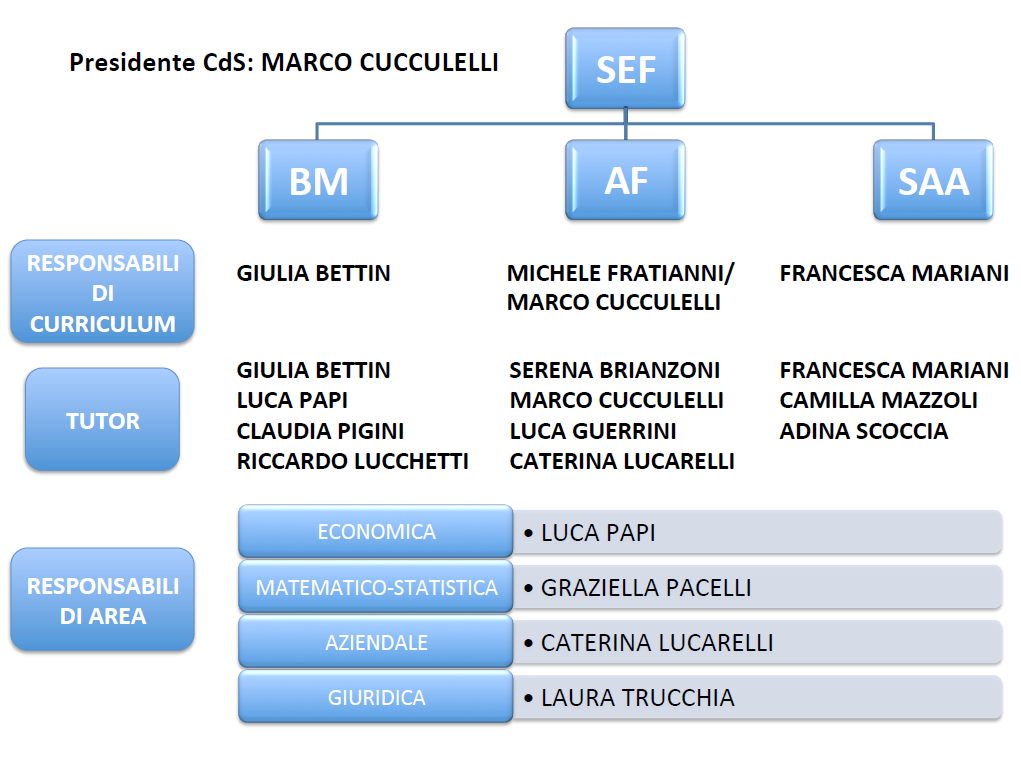 Presidente CdS: MARCO CUCCULELLI

SEF

BM

AF

SAA

RESPONSABILI DI CURRICULUM

GIULIA BETTIN

MICHELE FRATIANNI/ MARCO CUCCULELLI

FRANCESCA MARIANI

TUTOR

GIULIA BETTIN
LUCA PAPI
CLAUDIA PIGINI
RICCARDO LUCCHETTI

SERENA BRIANZONI
MARCO CUCCULELLI
LUCA GUERRINI
CATERINA LUCARELLI

FRANCESCA MARIANI
CAMILLA MAZZOLI
ADINA SCOCCIA

RESPONSABILI DI AREA

ECONOMICA
• LUCA PAPI

MATEMATICO-STATISTICA
• GRAZIELLA PACELLI

AZIENDALE
• CATERINA LUCARELLI

GIURIDICA
• LAURA TRUCCHIA